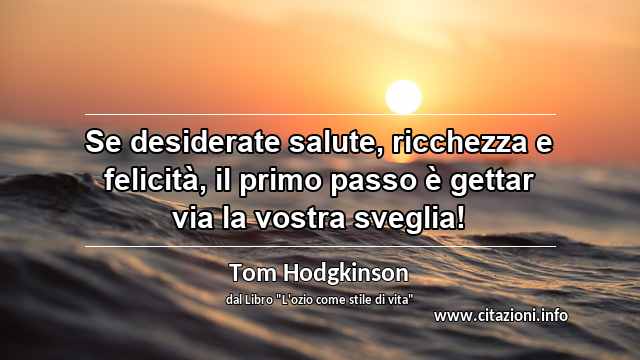 Se desiderate salute, ricchezza e felicità, il primo passo è gettar via la vostra sveglia!

Tom Hodgkinson

dal Libro "L'ozio come stile di vita"

www.citazioni.info